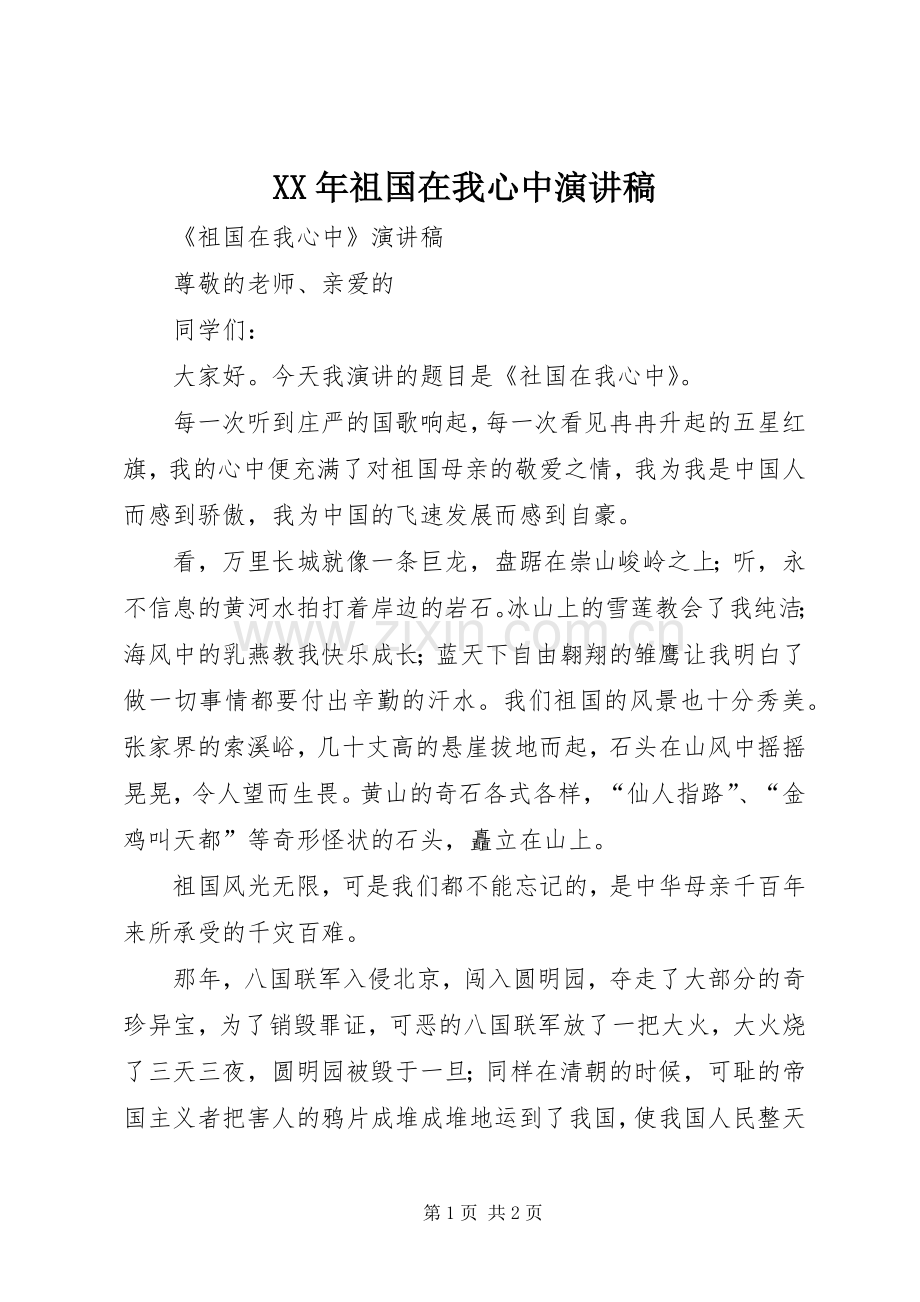 XX年祖国在我心中演讲稿

《祖国在我心中》演讲稿

尊敬的老师、亲爱的

同学们：

大家好。今天我演讲的题目是《社国在我心中》。

每一次听到庄严的国歌响起，每一次看见冉冉升起的五星红旗，我的心中便充满了对祖国母亲的敬爱之情，我为我是中国人而感到骄傲，我为中国的飞速发展而感到自豪。

看，万里长城就像一条巨龙，盘踞在崇山峻岭之上；听，永不信息的黄河水拍打着岸边的岩石。冰山上的雪莲教会了我纯洁；海风中的乳燕教我快乐成长；蓝天下自由翱翔的雏鹰让我明白了做一切事情都要付出辛勤的汗水。我们祖国的风景也十分秀美。张家界的索溪峪，几十丈高的悬崖拔地而起，石头在山风中摇摇晃晃，令人望而生畏。黄山的奇石各式各样，“仙人指路”、“金鸡叫天都”等奇形怪状的石头，矗立在山上。

祖国风光无限，可是我们都不能忘记的，是中华母亲千百年来所承受的千灾百难。

那年，八国联军入侵北京，闯入圆明园，夺走了大部分的奇珍异宝，为了销毁罪证，可恶的八国联军放了一把大火，大火烧了三天三夜，圆明园被毁于一旦；同样在清朝的时候，可耻的帝国主义者把害人的鸦片成堆成堆地运到了我国，使我国人民整天

第1页 共2页

www.zixin.com.cn